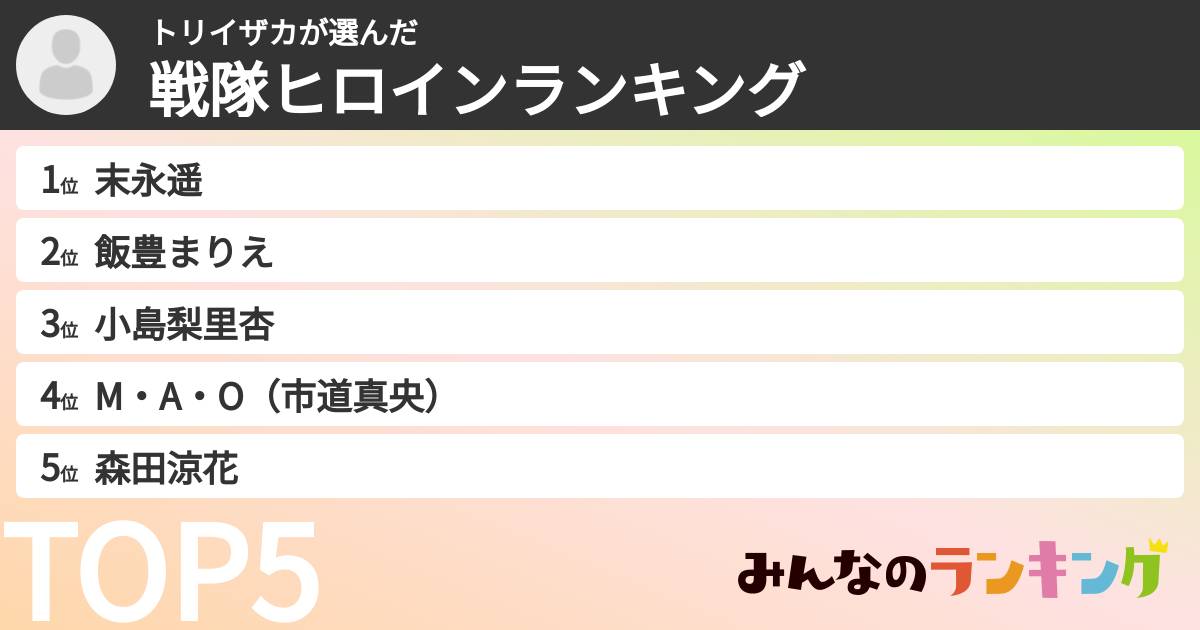 トリイザカが選んだ
戦隊ヒロインランキング

1位 末永遥
2位 飯豊まりえ
3位 小島梨里杏
4位 M・A・O（市道真央）
5位 森田涼花

TOP5

みんなのランキング